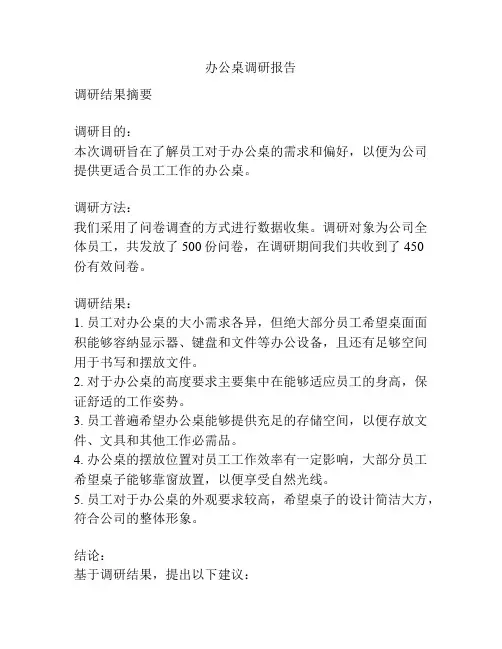 办公桌调研报告

调研结果摘要

调研目的：
本次调研旨在了解员工对于办公桌的需求和偏好，以便为公司提供更适合员工工作的办公桌。

调研方法：
我们采用了问卷调查的方式进行数据收集。调研对象为公司全体员工，共发放了 500 份问卷，在调研期间我们共收到了 450 份有效问卷。

调研结果：
1. 员工对办公桌的大小需求各异，但绝大部分员工希望桌面面积能够容纳显示器、键盘和文件等办公设备，且还有足够空间用于书写和摆放文件。
2. 对于办公桌的高度要求主要集中在能够适应员工的身高，保证舒适的工作姿势。
3. 员工普遍希望办公桌能够提供充足的存储空间，以便存放文件、文具和其他工作必需品。
4. 办公桌的摆放位置对员工工作效率有一定影响，大部分员工希望桌子能够靠窗放置，以便享受自然光线。
5. 员工对于办公桌的外观要求较高，希望桌子的设计简洁大方，符合公司的整体形象。

结论：
基于调研结果，提出以下建议：